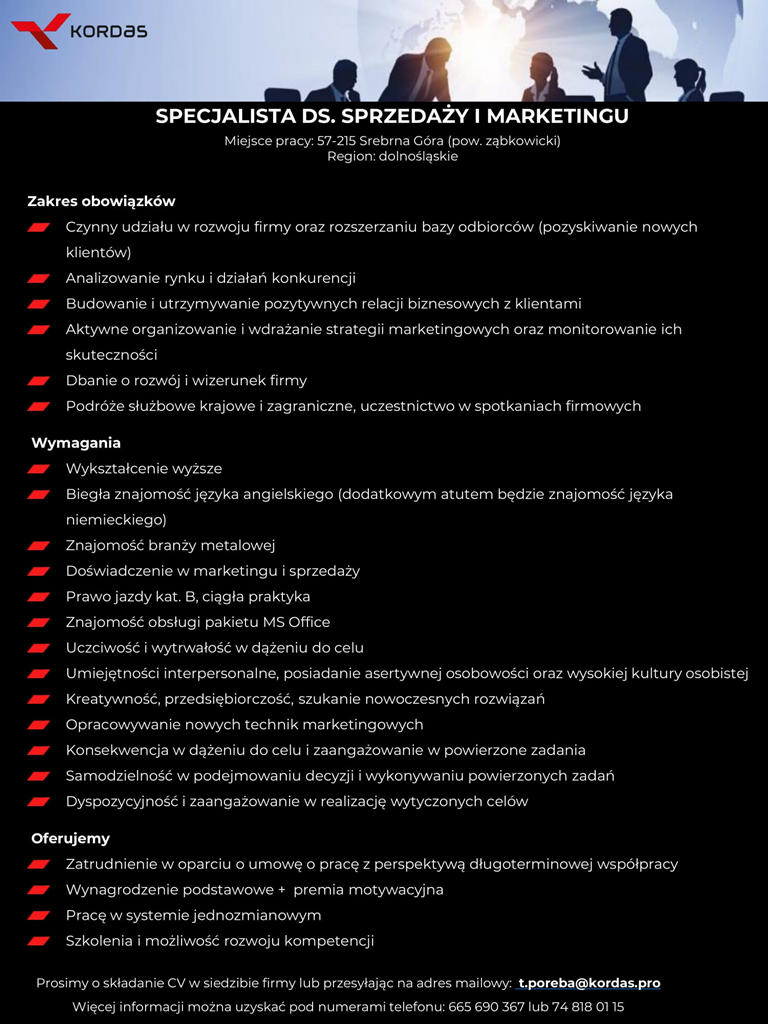 KORDAS

SPECJALISTA DS. SPRZEDAŻY I MARKETINGU
Miejsce pracy: 57-215 Srebrna Góra (pow. ząbkowicki)
Region: dolnośląskie

Zakres obowiązków
Czynny udziału w rozwoju firmy oraz rozszerzaniu bazy odbiorców (pozyskiwanie nowych klientów)
Analizowanie rynku i działań konkurencji
Budowanie i utrzymywanie pozytywnych relacji biznesowych z klientami
Aktywne organizowanie i wdrażanie strategii marketingowych oraz monitorowanie ich skuteczności
Dbanie o rozwój i wizerunek firmy
Podróże służbowe krajowe i zagraniczne, uczestnictwo w spotkaniach firmowych

Wymagania
Wykształcenie wyższe
Biegła znajomość języka angielskiego (dodatkowym atutem będzie znajomość języka niemieckiego)
Znajomość branży metalowej
Doświadczenie w marketingu i sprzedaży
Prawo jazdy kat. B, ciągła praktyka
Znajomość obsługi pakietu MS Office
Uczciwość i wytrwałość w dążeniu do celu
Umiejętności interpersonalne, posiadanie asertywnej osobowości oraz wysokiej kultury osobistej
Kreatywność, przedsiębiorczość, szukanie nowoczesnych rozwiązań
Opracowywanie nowych technik marketingowych
Konsekwencja w dążeniu do celu i zaangażowanie w powierzone zadania
Samodzielność w podejmowaniu decyzji i wykonywaniu powierzonych zadań
Dyspozycyjność i zaangażowanie w realizację wytyczonych celów

Oferujemy
Zatrudnienie w oparciu o umowę o pracę z perspektywą długoterminowej współpracy
Wynagrodzenie podstawowe + premia motywacyjna
Pracę w systemie jednozmianowym
Szkolenia i możliwość rozwoju kompetencji

Prosimy o składanie CV w siedzibie firmy lub przesyłając na adres mailowy: t.poreba@kordas.pro
Więcej informacji można uzyskać pod numerami telefonu: 665 690 367 lub 74 818 01 15